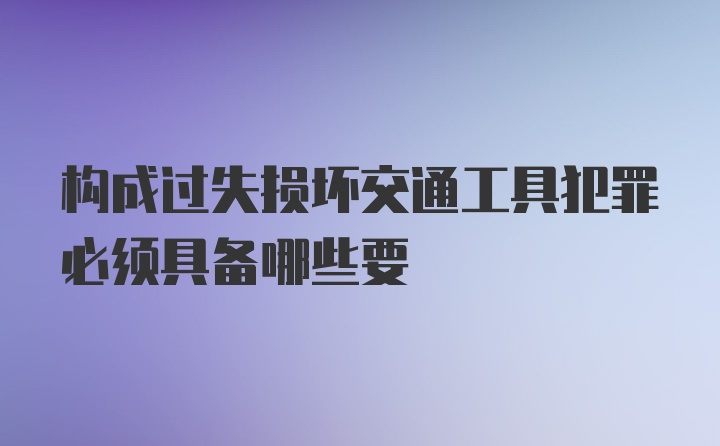 构成过失损坏交通工具犯罪必须具备哪些要